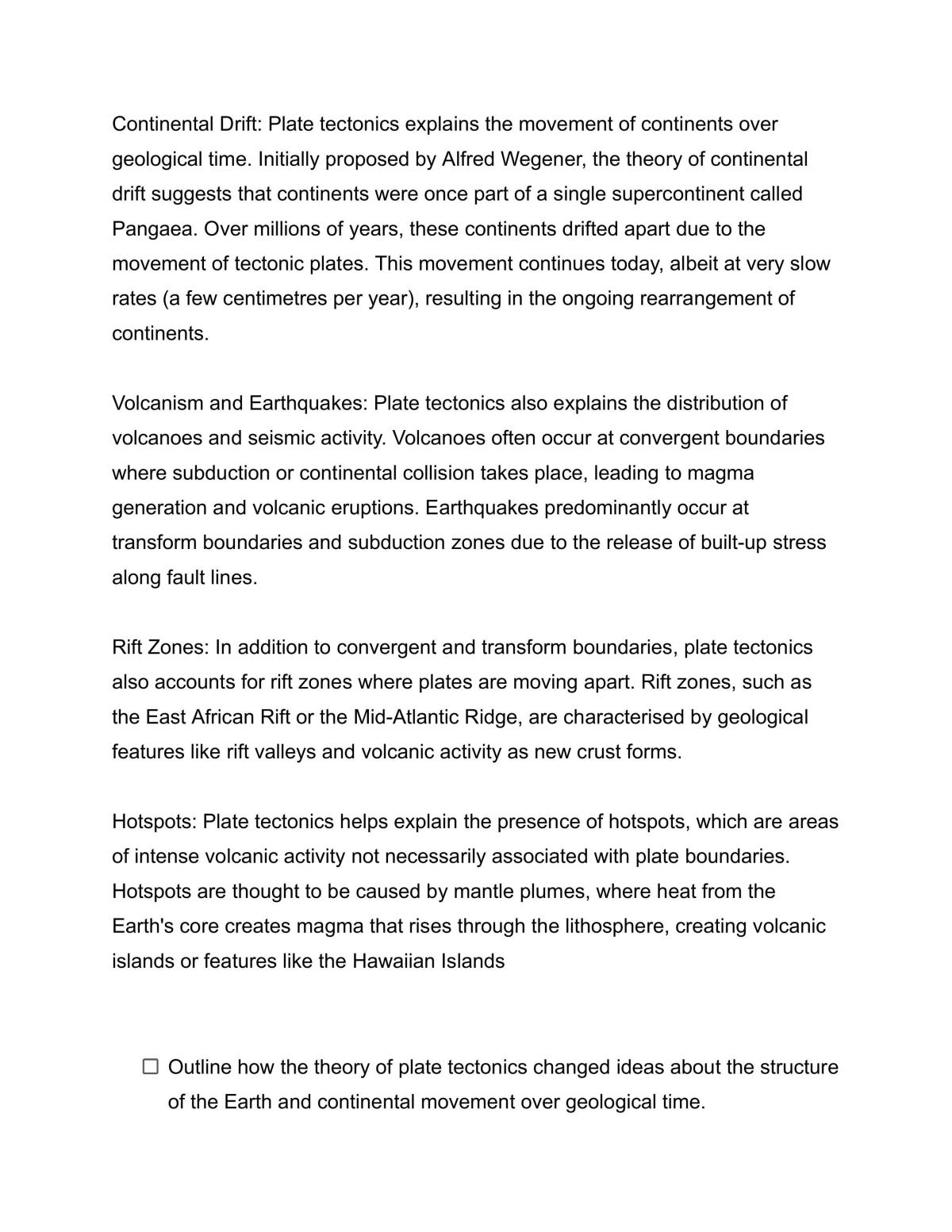 Continental Drift: Plate tectonics explains the movement of continents over geological time. Initially proposed by Alfred Wegener, the theory of continental drift suggests that continents were once part of a single supercontinent called Pangaea. Over millions of years, these continents drifted apart due to the movement of tectonic plates. This movement continues today, albeit at very slow rates (a few centimetres per year), resulting in the ongoing rearrangement of continents.

Volcanism and Earthquakes: Plate tectonics also explains the distribution of volcanoes and seismic activity. Volcanoes often occur at convergent boundaries where subduction or continental collision takes place, leading to magma generation and volcanic eruptions. Earthquakes predominantly occur at transform boundaries and subduction zones due to the release of built-up stress along fault lines.

Rift Zones: In addition to convergent and transform boundaries, plate tectonics also accounts for rift zones where plates are moving apart. Rift zones, such as the East African Rift or the Mid-Atlantic Ridge, are characterised by geological features like rift valleys and volcanic activity as new crust forms.

Hotspots: Plate tectonics helps explain the presence of hotspots, which are areas of intense volcanic activity not necessarily associated with plate boundaries. Hotspots are thought to be caused by mantle plumes, where heat from the Earth's core creates magma that rises through the lithosphere, creating volcanic islands or features like the Hawaiian Islands

☐ Outline how the theory of plate tectonics changed ideas about the structure of the Earth and continental movement over geological time.